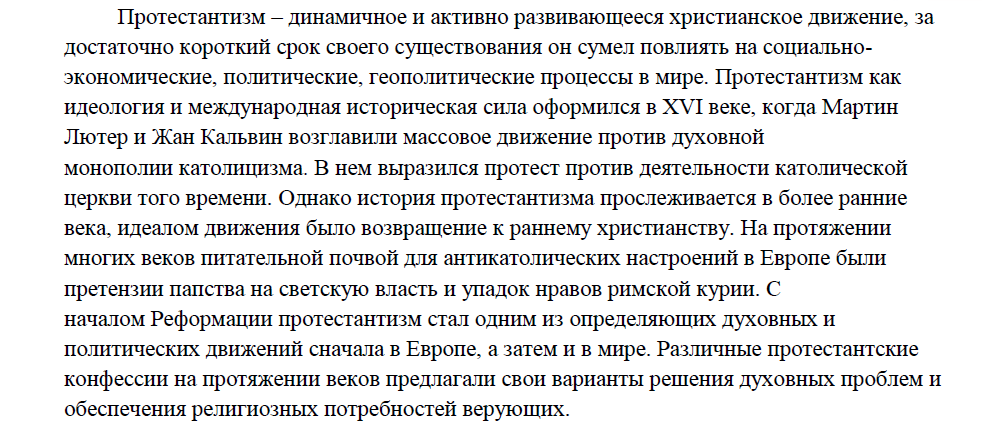 Протестантизм – динамичное и активно развивающееся христианское движение, за достаточно короткий срок своего существования он сумел повлиять на социально-экономические, политические, геополитические процессы в мире. Протестантизм как идеология и международная историческая сила оформился в XVI веке, когда Мартин Лютер и Жан Кальвин возглавили массовое движение против духовной монополии католицизма. В нем выразился протест против деятельности католической церкви того времени. Однако история протестантизма прослеживается в более ранние века, идеалом движения было возвращение к раннему христианству. На протяжении многих веков питательной почвой для антикатолических настроений в Европе были претензии папства на светскую власть и упадок нравов римской курии. С началом Реформации протестантизм стал одним из определяющих духовных и политических движений сначала в Европе, а затем и в мире. Различные протестантские конфессии на протяжении веков предлагали свои варианты решения духовных проблем и обеспечения религиозных потребностей верующих.